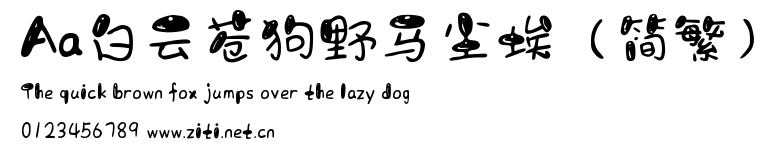 Aa白云苍狗野马尘埃（简繁）

The quick brown fox jumps over the lazy dog

0123456789 www.ziti.net.cn